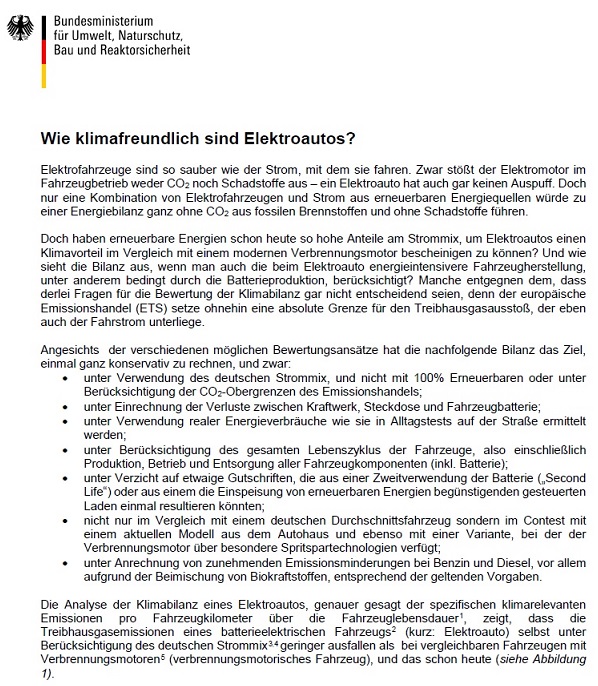 Bundesministerium
für Umwelt, Naturschutz,
Bau und Reaktorsicherheit

Wie klimafreundlich sind Elektroautos?

Elektrofahrzeuge sind so sauber wie der Strom, mit dem sie fahren. Zwar stößt der Elektromotor im Fahrzeugbetrieb weder $CO_2$ noch Schadstoffe aus – ein Elektroauto hat auch gar keinen Auspuff. Doch nur eine Kombination von Elektrofahrzeugen und Strom aus erneuerbaren Energiequellen würde zu einer Energiebilanz ganz ohne $CO_2$ aus fossilen Brennstoffen und ohne Schadstoffe führen.

Doch haben erneuerbare Energien schon heute so hohe Anteile am Strommix, um Elektroautos einen Klimavorteil im Vergleich mit einem modernen Verbrennungsmotor bescheinigen zu können? Und wie sieht die Bilanz aus, wenn man auch die beim Elektroauto energieintensivere Fahrzeugherstellung, unter anderem bedingt durch die Batterieproduktion, berücksichtigt? Manche entgegnen dem, dass derlei Fragen für die Bewertung der Klimabilanz gar nicht entscheidend seien, denn der europäische Emissionshandel (ETS) setze ohnehin eine absolute Grenze für den Treibhausgasausstoß, der eben auch der Fahrstrom unterliege.

Angesichts der verschiedenen möglichen Bewertungsansätze hat die nachfolgende Bilanz das Ziel, einmal ganz konservativ zu rechnen, und zwar:
• unter Verwendung des deutschen Strommix, und nicht mit 100% Erneuerbaren oder unter Berücksichtigung der $CO_2$-Obergrenzen des Emissionshandels;
• unter Einrechnung der Verluste zwischen Kraftwerk, Steckdose und Fahrzeugbatterie;
• unter Verwendung realer Energieverbräuche wie sie in Alltagstests auf der Straße ermittelt werden;
• unter Berücksichtigung des gesamten Lebenszyklus der Fahrzeuge, also einschließlich Produktion, Betrieb und Entsorgung aller Fahrzeugkomponenten (inkl. Batterie);
• unter Verzicht auf etwaige Gutschriften, die aus einer Zweitverwendung der Batterie („Second Life“) oder aus einem die Einspeisung von erneuerbaren Energien begünstigenden gesteuerten Laden einmal resultieren könnten;
• nicht nur im Vergleich mit einem deutschen Durchschnittsfahrzeug sondern im Contest mit einem aktuellen Modell aus dem Autohaus und ebenso mit einer Variante, bei der der Verbrennungsmotor über besondere Spritspartechnologien verfügt;
• unter Anrechnung von zunehmenden Emissionsminderungen bei Benzin und Diesel, vor allem aufgrund der Beimischung von Biokraftstoffen, entsprechend der geltenden Vorgaben.

Die Analyse der Klimabilanz eines Elektroautos, genauer gesagt der spezifischen klimarelevanten Emissionen pro Fahrzeugkilometer über die Fahrzeuglebensdauer$^1$, zeigt, dass die Treibhausgasemissionen eines batterieelektrischen Fahrzeugs$^2$ (kurz: Elektroauto) selbst unter Berücksichtigung des deutschen Strommix$^{3,4}$ geringer ausfallen als bei vergleichbaren Fahrzeugen mit Verbrennungsmotoren$^5$ (verbrennungsmotorisches Fahrzeug), und das schon heute (siehe Abbildung 1).